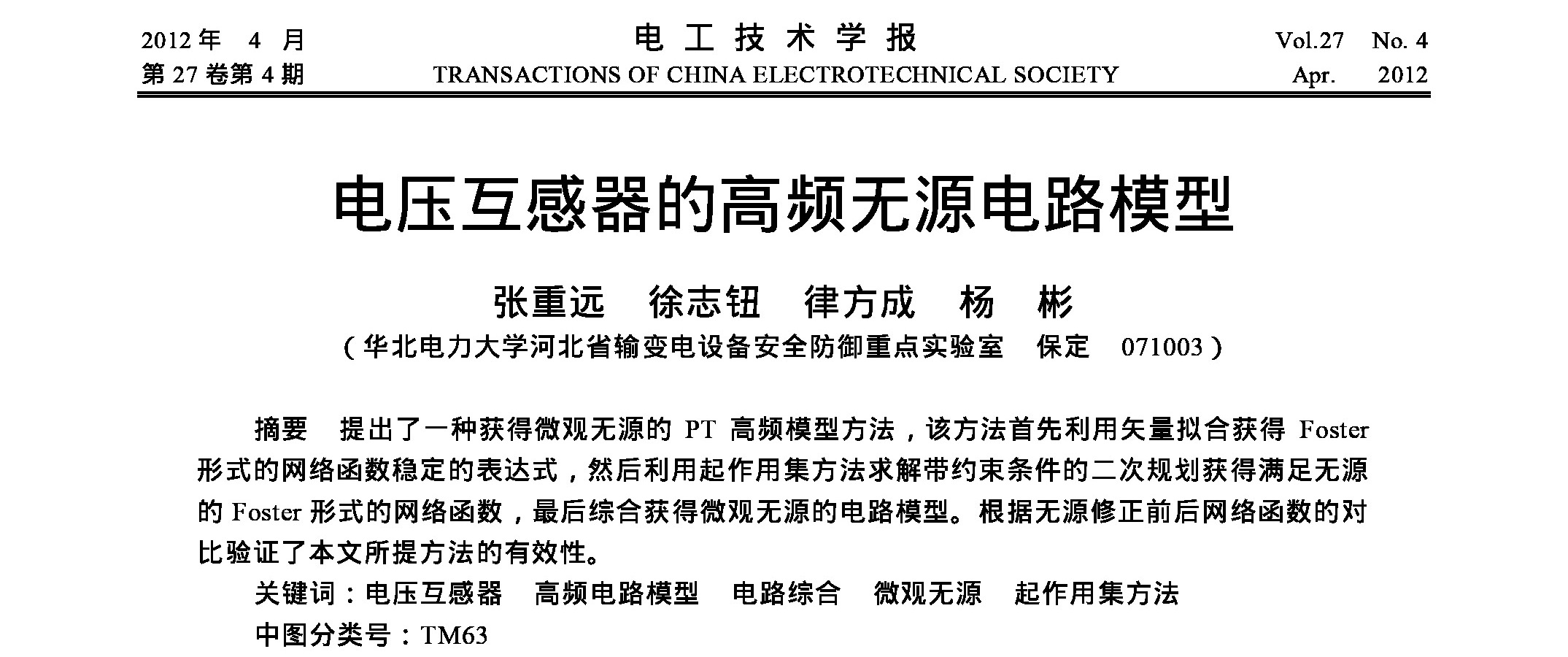 2012 年 4 月
第 27 卷第 4 期

电 工 技 术 学 报
TRANSACTIONS OF CHINA ELECTROTECHNICAL SOCIETY

Vol.27 No. 4
Apr. 2012

电压互感器的高频无源电路模型

张重远 徐志钮 律方成 杨 彬
（华北电力大学河北省输变电设备安全防御重点实验室 保定 071003）

摘要 提出了一种获得微观无源的 PT 高频模型方法，该方法首先利用矢量拟合获得 Foster 形式的网络函数稳定的表达式，然后利用起作用集方法求解带约束条件的二次规划获得满足无源的 Foster 形式的网络函数，最后综合获得微观无源的电路模型。根据无源修正前后网络函数的对比验证了本文所提方法的有效性。

关键词：电压互感器 高频电路模型 电路综合 微观无源 起作用集方法

中图分类号：TM63